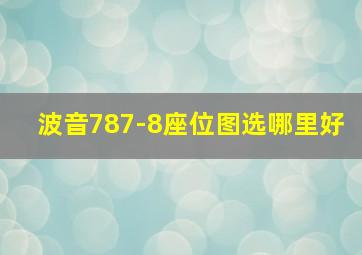 波音787-8座位图选哪里好